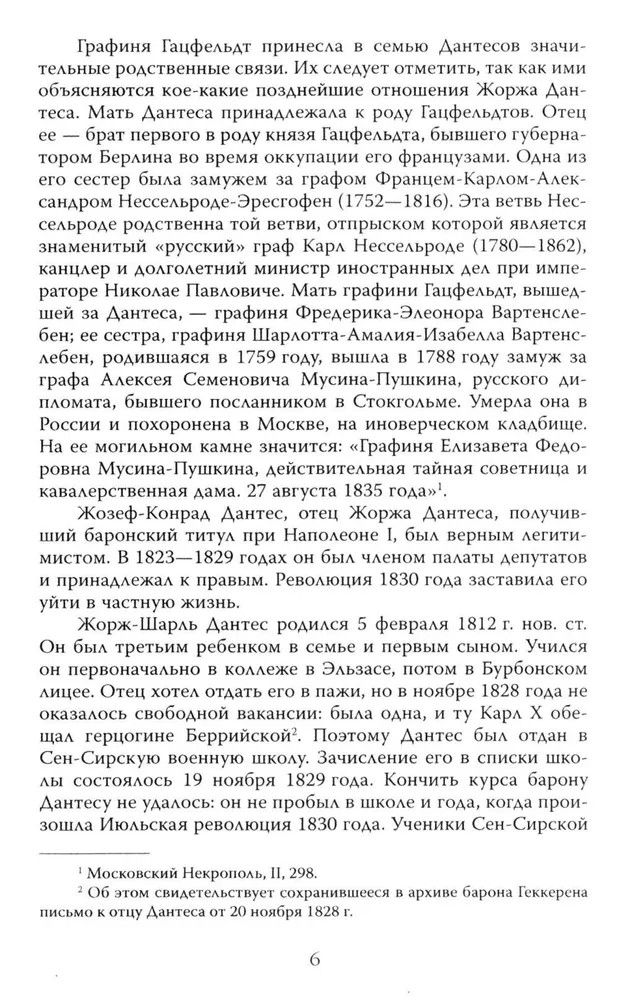 Графиня Гацфельдт принесла в семью Дантесов значительные родственные связи. Их следует отметить, так как ими объясняются кое-какие позднейшие отношения Жоржа Дантеса. Мать Дантеса принадлежала к роду Гацфельдтов. Отец ее — брат первого в роду князя Гацфельдта, бывшего губернатором Берлина во время оккупации его французами. Одна из его сестер была замужем за графом Францем-Карлом-Александром Нессельроде-Эресгофен (1752—1816). Эта ветвь Нессельроде родственна той ветви, отпрыском которой является знаменитый «русский» граф Карл Нессельроде (1780—1862), канцлер и долголетний министр иностранных дел при императоре Николае Павловиче. Мать графини Гацфельдт, вышедшей за Дантеса, — графиня Фредерика-Элеонора Вартенслебен; ее сестра, графиня Шарлотта-Амалия-Изабелла Вартенслебен, родившаяся в 1759 году, вышла в 1788 году замуж за графа Алексея Семеновича Мусина-Пушкина, русского дипломата, бывшего посланником в Стокгольме. Умерла она в России и похоронена в Москве, на иноверческом кладбище. На ее могильном камне значится: «Графиня Елизавета Федоровна Мусина-Пушкина, действительная тайная советница и кавалерственная дама. 27 августа 1835 года»$^1$.

Жозеф-Конрад Дантес, отец Жоржа Дантеса, получивший баронский титул при Наполеоне I, был верным легитимистом. В 1823—1829 годах он был членом палаты депутатов и принадлежал к правым. Революция 1830 года заставила его уйти в частную жизнь.

Жорж-Шарль Дантес родился 5 февраля 1812 г. нов. ст. Он был третьим ребенком в семье и первым сыном. Учился он первоначально в коллеже в Эльзасе, потом в Бурбонском лицее. Отец хотел отдать его в пажи, но в ноябре 1828 года не оказалось свободной вакансии: была одна, и ту Карл X обещал герцогине Беррийской$^2$. Поэтому Дантес был отдан в Сен-Сирскую военную школу. Зачисление его в списки школы состоялось 19 ноября 1829 года. Кончить курса барону Дантесу не удалось: он не пробыл в школе и года, когда произошла Июльская революция 1830 года. Ученики Сен-Сирской

$^1$ Московский Некрополь, II, 298.

$^2$ Об этом свидетельствует сохранившееся в архиве барона Геккерена письмо к отцу Дантеса от 20 ноября 1828 г.

6